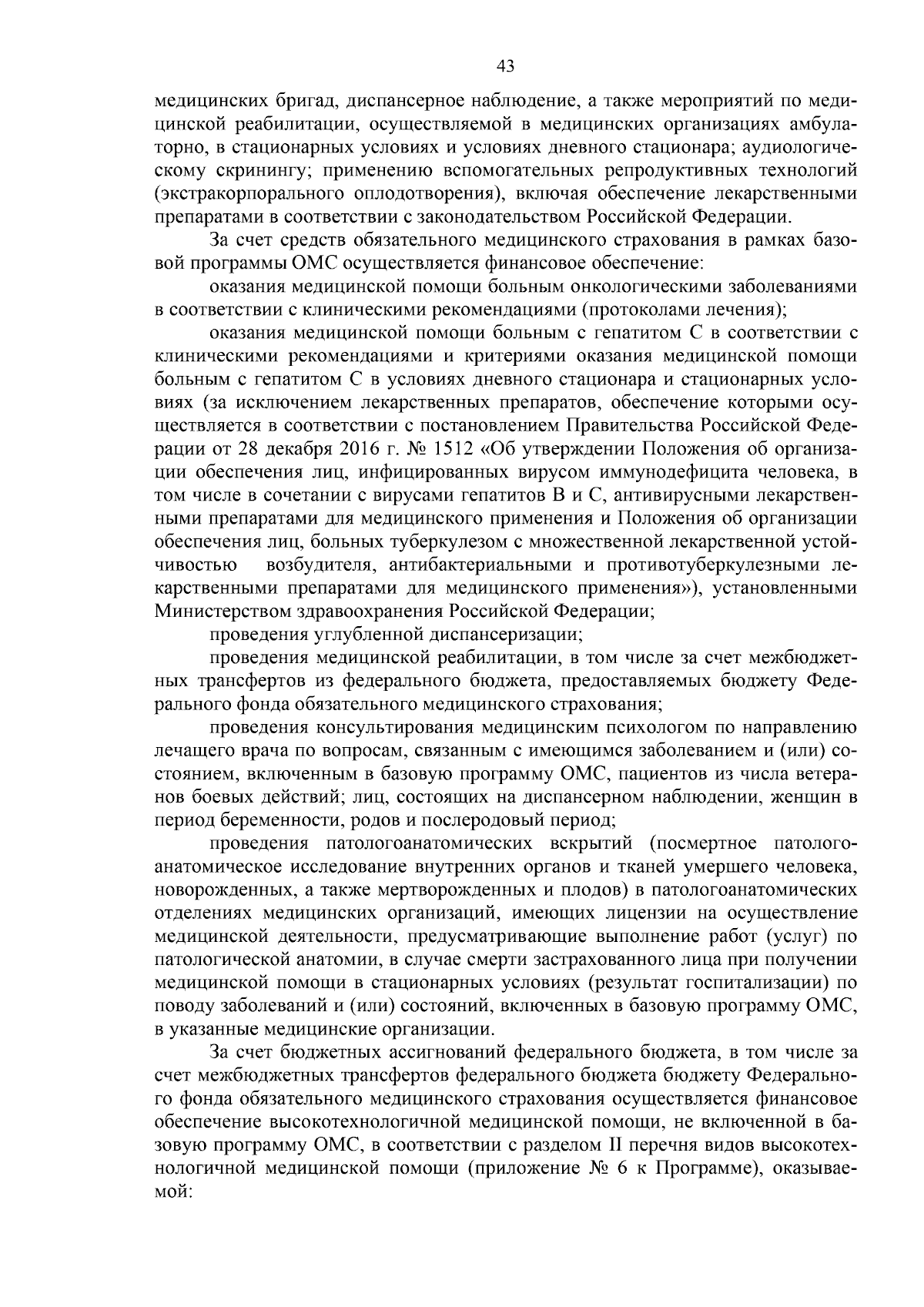 43

медицинских бригад, диспансерное наблюдение, а также мероприятий по медицинской реабилитации, осуществляемой в медицинских организациях амбулаторно, в стационарных условиях и условиях дневного стационара; аудиологическому скринингу; применению вспомогательных репродуктивных технологий (экстракорпорального оплодотворения), включая обеспечение лекарственными препаратами в соответствии с законодательством Российской Федерации.

За счет средств обязательного медицинского страхования в рамках базовой программы ОМС осуществляется финансовое обеспечение:

оказания медицинской помощи больным онкологическими заболеваниями в соответствии с клиническими рекомендациями (протоколами лечения);

оказания медицинской помощи больным с гепатитом С в соответствии с клиническими рекомендациями и критериями оказания медицинской помощи больным с гепатитом С в условиях дневного стационара и стационарных условиях (за исключением лекарственных препаратов, обеспечение которыми осуществляется в соответствии с постановлением Правительства Российской Федерации от 28 декабря 2016 г. № 1512 «Об утверждении Положения об организации обеспечения лиц, инфицированных вирусом иммунодефицита человека, в том числе в сочетании с вирусами гепатитов В и С, антивирусными лекарственными препаратами для медицинского применения и Положения об организации обеспечения лиц, больных туберкулезом с множественной лекарственной устойчивостью возбудителя, антибактериальными и противотуберкулезными лекарственными препаратами для медицинского применения»), установленными Министерством здравоохранения Российской Федерации;

проведения углубленной диспансеризации;

проведения медицинской реабилитации, в том числе за счет межбюджетных трансфертов из федерального бюджета, предоставляемых бюджету Федерального фонда обязательного медицинского страхования;

проведения консультирования медицинским психологом по направлению лечащего врача по вопросам, связанным с имеющимся заболеванием и (или) состоянием, включенным в базовую программу ОМС, пациентов из числа ветеранов боевых действий; лиц, состоящих на диспансерном наблюдении, женщин в период беременности, родов и послеродовый период;

проведения патологоанатомических вскрытий (посмертное патологоанатомическое исследование внутренних органов и тканей умершего человека, новорожденных, а также мертворожденных и плодов) в патологоанатомических отделениях медицинских организаций, имеющих лицензии на осуществление медицинской деятельности, предусматривающие выполнение работ (услуг) по патологической анатомии, в случае смерти застрахованного лица при получении медицинской помощи в стационарных условиях (результат госпитализации) по поводу заболеваний и (или) состояний, включенных в базовую программу ОМС, в указанные медицинские организации.

За счет бюджетных ассигнований федерального бюджета, в том числе за счет межбюджетных трансфертов федерального бюджета бюджету Федерального фонда обязательного медицинского страхования осуществляется финансовое обеспечение высокотехнологичной медицинской помощи, не включенной в базовую программу ОМС, в соответствии с разделом II перечня видов высокотехнологичной медицинской помощи (приложение № 6 к Программе), оказываемой: